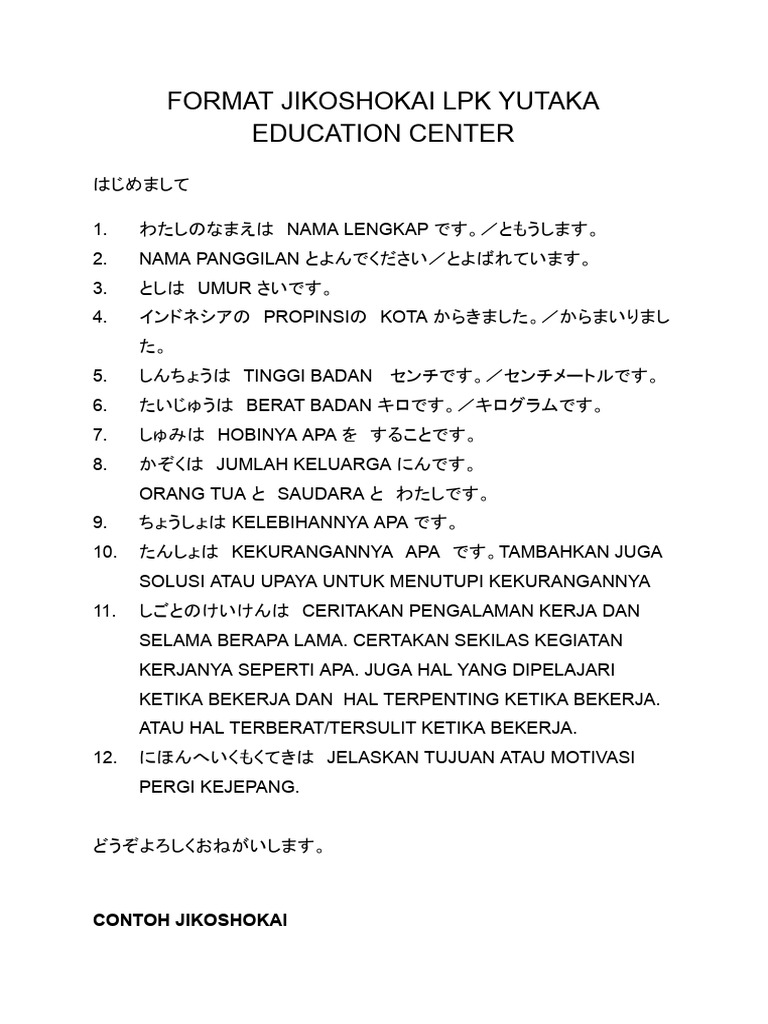 FORMAT JIKOSHOKAI LPK YUTAKA EDUCATION CENTER

はじめまして

1. わたしのなまえは NAMA LENGKAP です。／ともうします。
2. NAMA PANGGILAN とよんでください／とよばれています。
3. としは UMUR さいです。
4. インドネシアの PROPINSIの KOTA からきました。／からまいりました。
5. しんちょうは TINGGI BADAN センチです。／センチメートルです。
6. たいじゅうは BERAT BADAN キロです。／キログラムです。
7. しゅみは HOBINYA APA を することです。
8. かぞくは JUMLAH KELUARGA にんです。
ORANG TUA と SAUDARA と わたしです。
9. ちょうしょは KELEBIHANNYA APA です。
10. たんしょは KEKURANGANNYA APA です。TAMBAHKAN JUGA SOLUSI ATAU UPAYA UNTUK MENUTUPI KEKURANGANNYA
11. しごとのけいけんは CERITAKAN PENGALAMAN KERJA DAN SELAMA BERAPA LAMA. CERTAKAN SEKILAS KEGIATAN KERJANYA SEPERTI APA. JUGA HAL YANG DIPELAJARI KETIKA BEKERJA DAN HAL TERPENTING KETIKA BEKERJA. ATAU HAL TERBERAT/TERSULIT KETIKA BEKERJA.
12. にほんへいくもくてきは JELASKAN TUJUAN ATAU MOTIVASI PERGI KEJEPANG.

どうぞよろしくおねがいします。

CONTOH JIKOSHOKAI